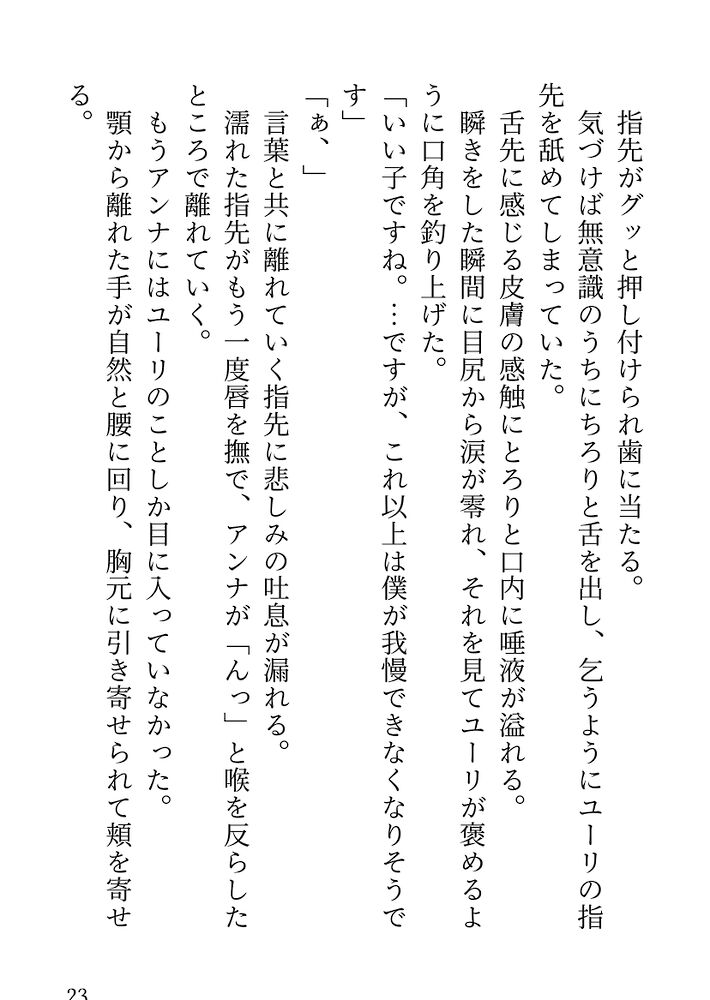 指先がグッと押し付けられ歯に当たる。

気づけば無意識のうちにちろりと舌を出し、乞うようにユーリの指先を舐めてしまっていた。

舌先に感じる皮膚の感触にとろりと口内に唾液が溢れる。

瞬きをした瞬間に目尻から涙が零れ、それを見てユーリが褒めるように口角を釣り上げた。

「いい子ですね。…ですが、これ以上は僕が我慢できなくなりそうです」

「ぁ、」

言葉と共に離れていく指先に悲しみの吐息が漏れる。

濡れた指先がもう一度唇を撫で、アンナが「んっ」と喉を反らしたところで離れていく。

もうアンナにはユーリのことしか目に入っていなかった。

顎から離れた手が自然と腰に回り、胸元に引き寄せられて頬を寄せる。

23